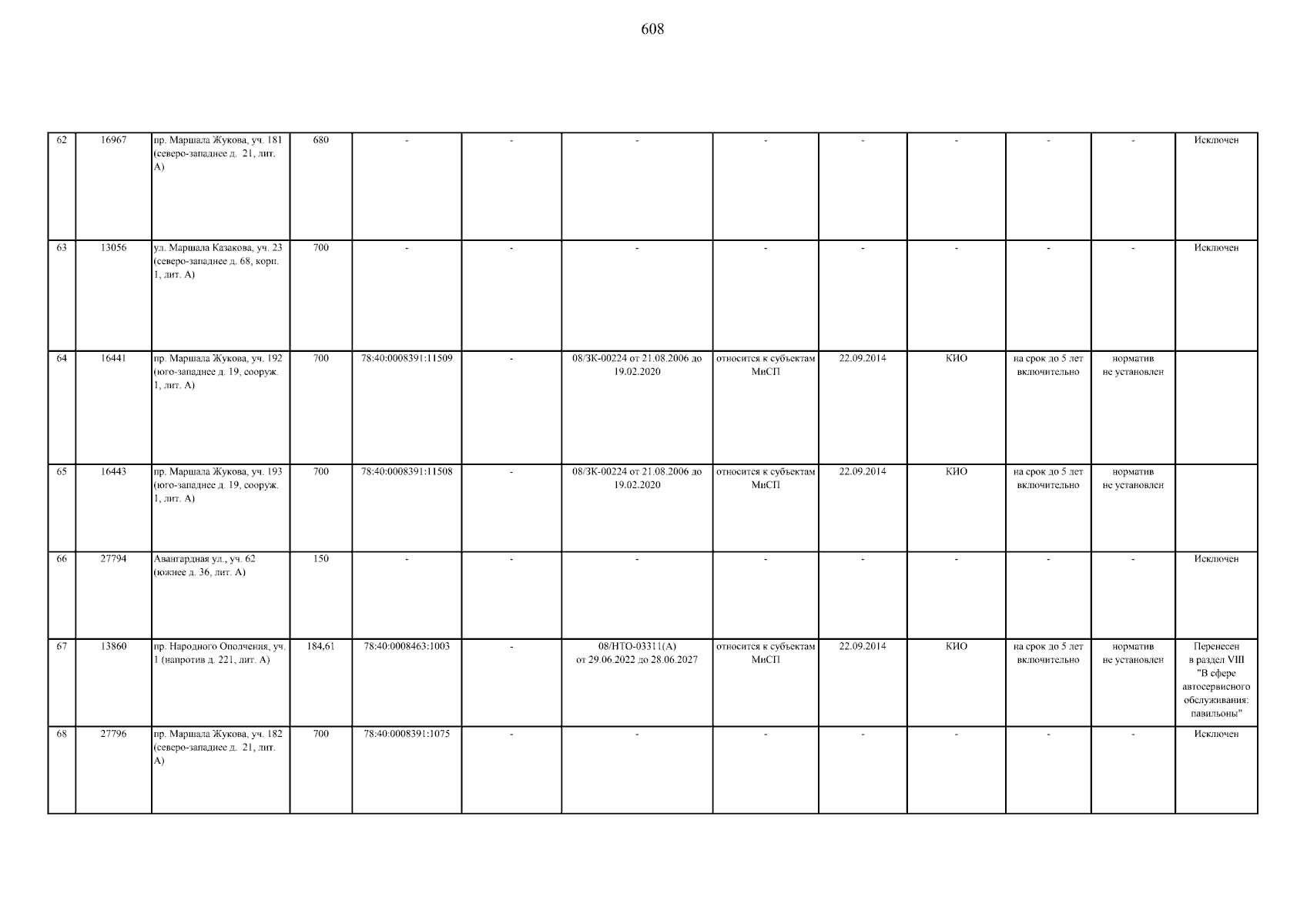 608

| 62 | 16967 | пр. Маршала Жукова, уч. 181 (северо-западнее д. 21, лит. А) | 680 | - | - | - | - | - | - | - | - | Исключен |
|---|---|---|---|---|---|---|---|---|---|---|---|---|
| 63 | 13056 | ул. Маршала Казакова, уч. 23 (северо-западнее д. 68, корп. 1, лит. А) | 700 | - | - | - | - | - | - | - | - | Исключен |
| 64 | 16441 | пр. Маршала Жукова, уч. 192 (юго-западнее д. 19, сооруж. 1, лит. А) | 700 | 78:40:0008391:11509 | - | 08/ЗК-00224 от 21.08.2006 до 19.02.2020 | относится к субъектам МиСП | 22.09.2014 | КИО | на срок до 5 лет включительно | норматив не установлен | |
| 65 | 16443 | пр. Маршала Жукова, уч. 193 (юго-западнее д. 19, сооруж. 1, лит. А) | 700 | 78:40:0008391:11508 | - | 08/ЗК-00224 от 21.08.2006 до 19.02.2020 | относится к субъектам МиСП | 22.09.2014 | КИО | на срок до 5 лет включительно | норматив не установлен | |
| 66 | 27794 | Авангардная ул., уч. 62 (южнее д. 36, лит. А) | 150 | - | - | - | - | - | - | - | - | Исключен |
| 67 | 13860 | пр. Народного Ополчения, уч. 1 (напротив д. 221, лит. А) | 184,61 | 78:40:0008463:1003 | - | 08/НТО-03311(А) от 29.06.2022 до 28.06.2027 | относится к субъектам МиСП | 22.09.2014 | КИО | на срок до 5 лет включительно | норматив не установлен | Перенесен в раздел VIII "В сфере автосервисного обслуживания: павильоны" |
| 68 | 27796 | пр. Маршала Жукова, уч. 182 (северо-западнее д. 21, лит. А) | 700 | 78:40:0008391:1075 | - | - | - | - | - | - | - | Исключен |